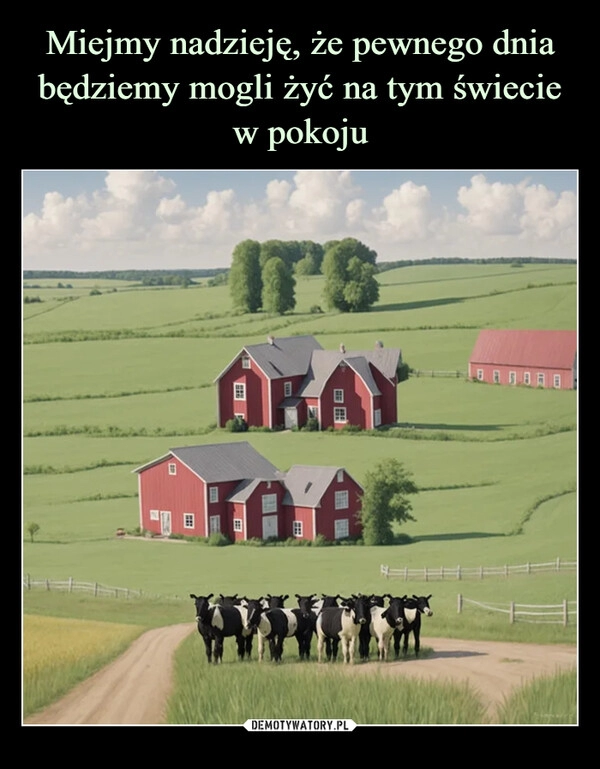 Miejmy nadzieję, że pewnego dnia będziemy mogli żyć na tym świecie w pokoju

DEMOTYWATORY.PL